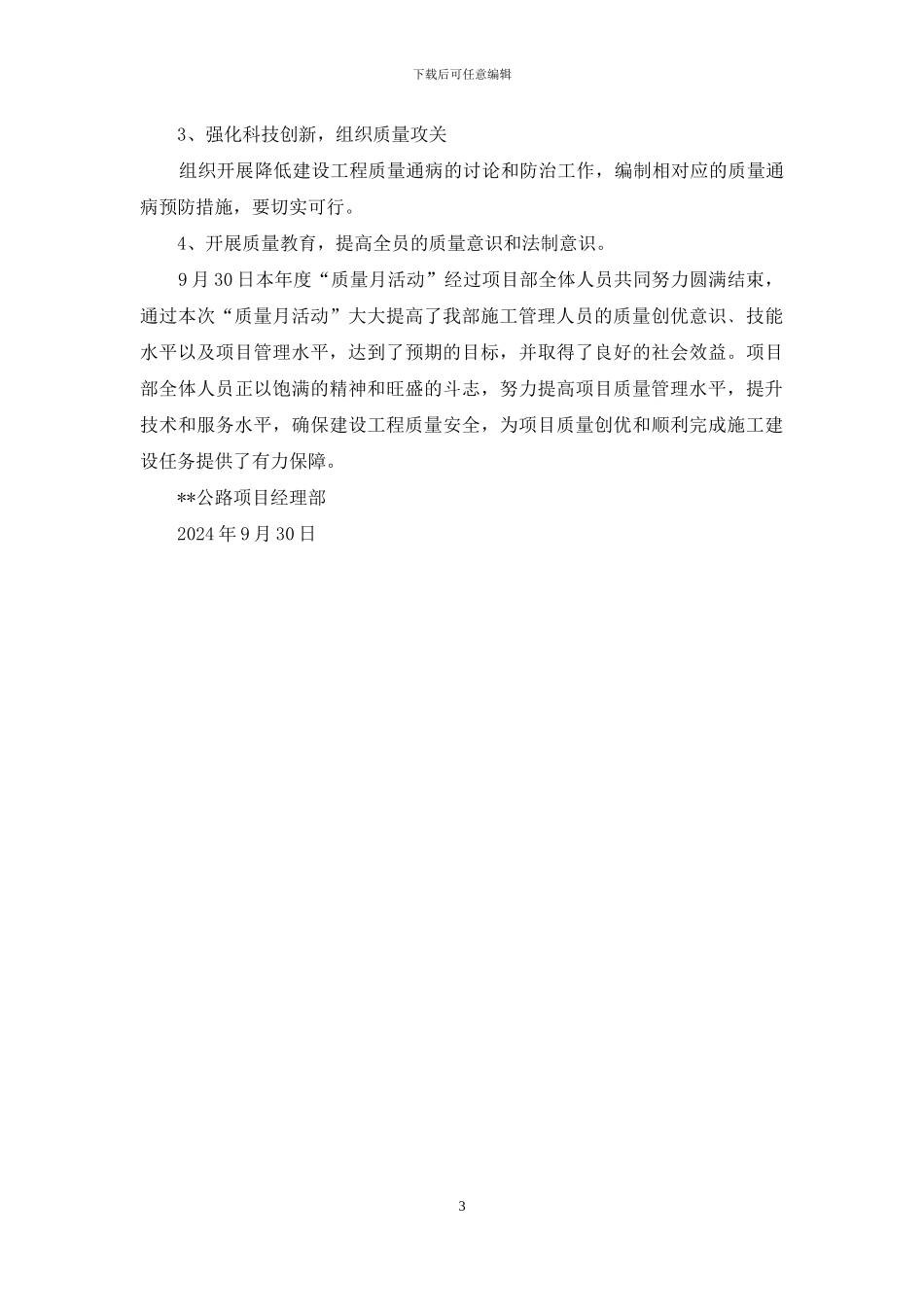 下载后可任意编辑

3、强化科技创新，组织质量攻关

组织开展降低建设工程质量通病的讨论和防治工作，编制相对应的质量通病预防措施，要切实可行。

4、开展质量教育，提高全员的质量意识和法制意识。

9月30日本年度“质量月活动”经过项目部全体人员共同努力圆满结束，通过本次“质量月活动”大大提高了我部施工管理人员的质量创优意识、技能水平以及项目管理水平，达到了预期的目标，并取得了良好的社会效益。项目部全体人员正以饱满的精神和旺盛的斗志，努力提高项目质量管理水平，提升技术和服务水平，确保建设工程质量安全，为项目质量创优和顺利完成施工建设任务提供了有力保障。

**公路项目经理部

2024年9月30日

3